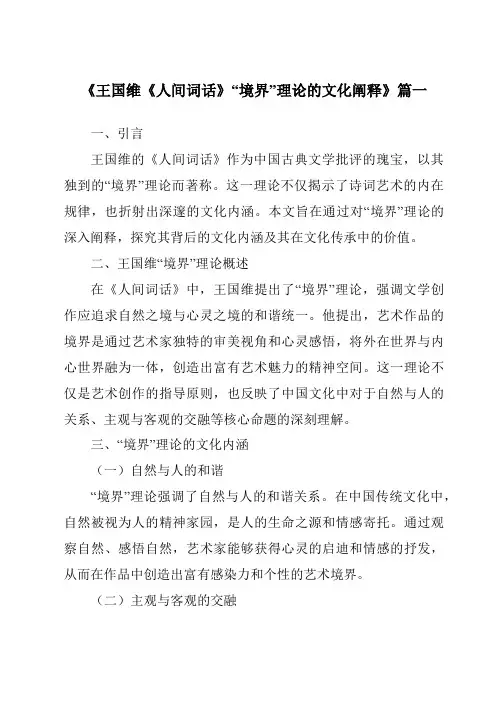 《王国维《人间词话》“境界”理论的文化阐释》篇一

一、引言

王国维的《人间词话》作为中国古典文学批评的瑰宝，以其独到的“境界”理论而著称。这一理论不仅揭示了诗词艺术的内在规律，也折射出深邃的文化内涵。本文旨在通过对“境界”理论的深入阐释，探究其背后的文化内涵及其在文化传承中的价值。

二、王国维“境界”理论概述

在《人间词话》中，王国维提出了“境界”理论，强调文学创作应追求自然之境与心灵之境的和谐统一。他提出，艺术作品的境界是通过艺术家独特的审美视角和心灵感悟，将外在世界与内心世界融为一体，创造出富有艺术魅力的精神空间。这一理论不仅是艺术创作的指导原则，也反映了中国文化中对于自然与人的关系、主观与客观的交融等核心命题的深刻理解。

三、“境界”理论的文化内涵

（一）自然与人的和谐

“境界”理论强调了自然与人的和谐关系。在中国传统文化中，自然被视为人的精神家园，是人的生命之源和情感寄托。通过观察自然、感悟自然，艺术家能够获得心灵的启迪和情感的抒发，从而在作品中创造出富有感染力和个性的艺术境界。

（二）主观与客观的交融